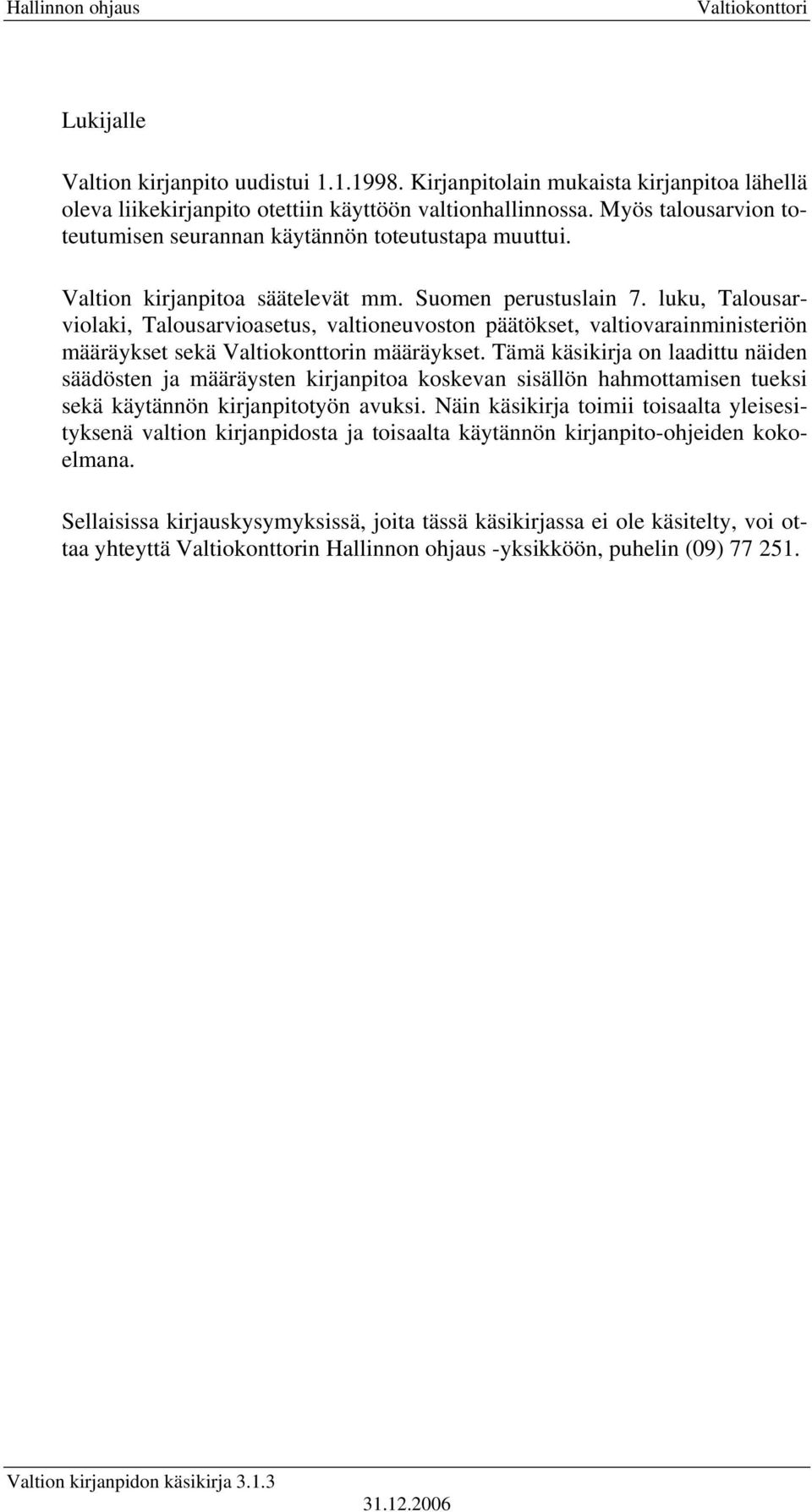 Hallinnon ohjaus Valtiokonttori

Lukijalle

Valtion kirjanpito uudistui 1.1.1998. Kirjanpitolain mukaista kirjanpitoa lähellä oleva liikekirjanpito otettiin käyttöön valtionhallinnossa. Myös talousarvion toteutumisen seurannan käytännön toteutustapa muuttui.

Valtion kirjanpitoa säätelevät mm. Suomen perustuslain 7. luku, Talousarviolaki, Talousarvioasetus, valtioneuvoston päätökset, valtiovarainministeriön määräykset sekä Valtiokonttorin määräykset. Tämä käsikirja on laadittu näiden säädösten ja määräysten kirjanpitoa koskevan sisällön hahmottamisen tueksi sekä käytännön kirjanpitotyön avuksi. Näin käsikirja toimii toisaalta yleisesityksenä valtion kirjanpidosta ja toisaalta käytännön kirjanpito-ohjeiden kokoelmana.

Sellaisissa kirjauskysymyksissä, joita tässä käsikirjassa ei ole käsitelty, voi ottaa yhteyttä Valtiokonttorin Hallinnon ohjaus -yksikköön, puhelin (09) 77 251.

Valtion kirjanpidon käsikirja 3.1.3
31.12.2006